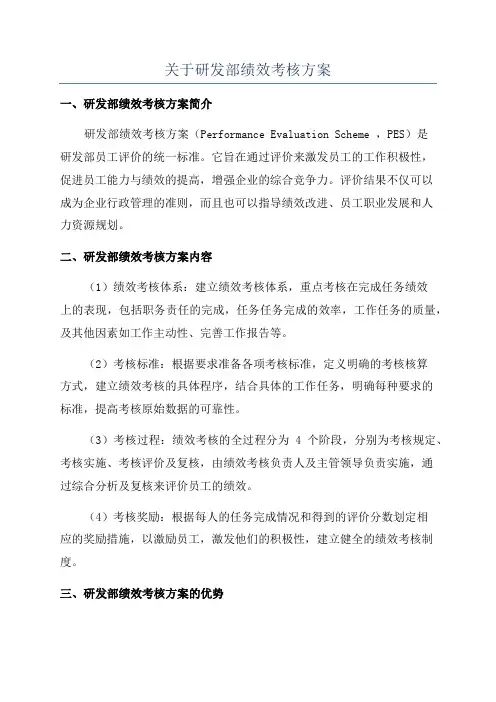 关于研发部绩效考核方案

一、研发部绩效考核方案简介

研发部绩效考核方案（Performance Evaluation Scheme ，PES）是研发部员工评价的统一标准。它旨在通过评价来激发员工的工作积极性，促进员工能力与绩效的提高，增强企业的综合竞争力。评价结果不仅可以成为企业行政管理的准则，而且也可以指导绩效改进、员工职业发展和人力资源规划。

二、研发部绩效考核方案内容

（1）绩效考核体系：建立绩效考核体系，重点考核在完成任务绩效上的表现，包括职务责任的完成，任务任务完成的效率，工作任务的质量，及其他因素如工作主动性、完善工作报告等。

（2）考核标准：根据要求准备各项考核标准，定义明确的考核核算方式，建立绩效考核的具体程序，结合具体的工作任务，明确每种要求的标准，提高考核原始数据的可靠性。

（3）考核过程：绩效考核的全过程分为 4 个阶段，分别为考核规定、考核实施、考核评价及复核，由绩效考核负责人及主管领导负责实施，通过综合分析及复核来评价员工的绩效。

（4）考核奖励：根据每人的任务完成情况和得到的评价分数划定相应的奖励措施，以激励员工，激发他们的积极性，建立健全的绩效考核制度。

三、研发部绩效考核方案的优势